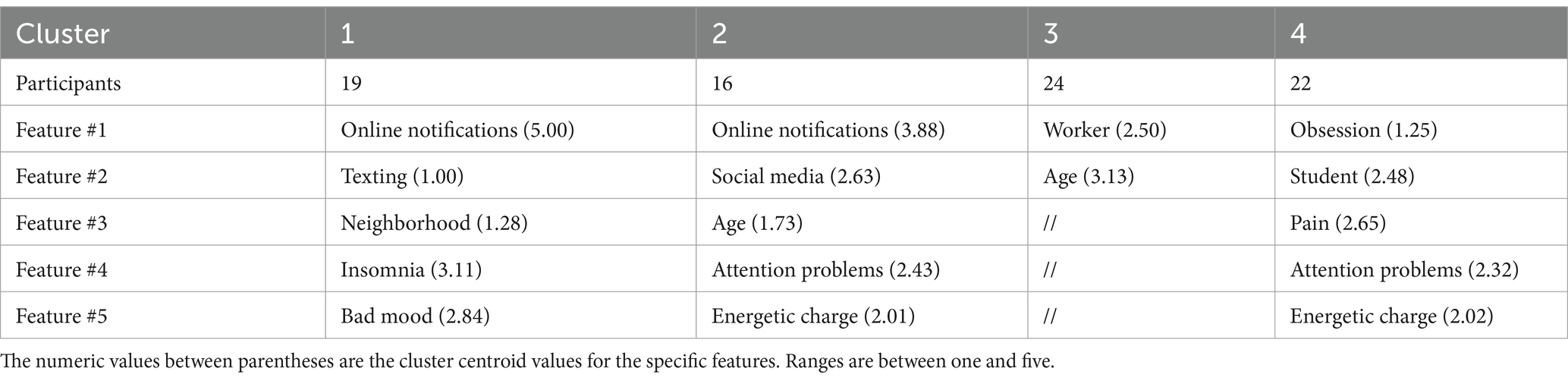 | Cluster | 1 | 2 | 3 | 4 |
|---|---|---|---|---|
| Participants | 19 | 16 | 24 | 22 |
| Feature #1 | Online notifications (5.00) | Online notifications (3.88) | Worker (2.50) | Obsession (1.25) |
| Feature #2 | Texting (1.00) | Social media (2.63) | Age (3.13) | Student (2.48) |
| Feature #3 | Neighborhood (1.28) | Age (1.73) | // | Pain (2.65) |
| Feature #4 | Insomnia (3.11) | Attention problems (2.43) | // | Attention problems (2.32) |
| Feature #5 | Bad mood (2.84) | Energetic charge (2.01) | // | Energetic charge (2.02) |

The numeric values between parentheses are the cluster centroid values for the specific features. Ranges are between one and five.